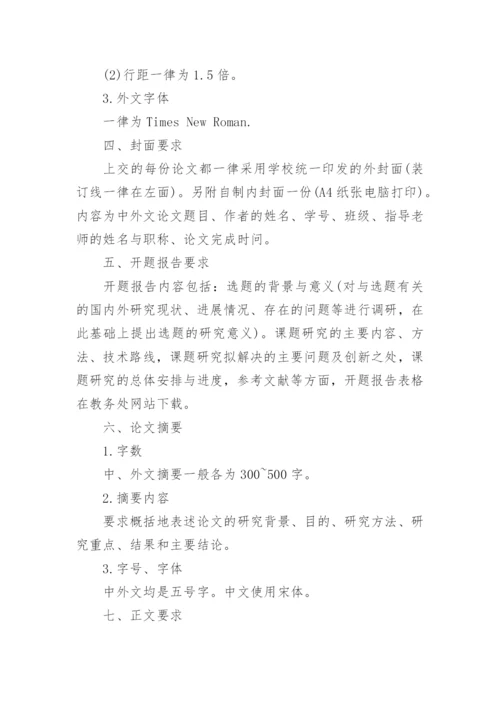 (2)行距一律为1.5倍。

3.外文字体

一律为Times New Roman.

四、封面要求

上交的每份论文都一律采用学校统一印发的外封面(装订线一律在左面)。另附自制内封面一份(A4纸张电脑打印)。内容为中外文论文题目、作者的姓名、学号、班级、指导老师的姓名与职称、论文完成时间。

五、开题报告要求

开题报告内容包括：选题的背景与意义(对与选题有关的国内外研究现状、进展情况、存在的问题等进行调研，在此基础上提出选题的研究意义)。课题研究的主要内容、方法、技术路线，课题研究拟解决的主要问题及创新之处，课题研究的总体安排与进度，参考文献等方面，开题报告表格在教务处网站下载。

六、论文摘要

1.字数

中、外文摘要一般各为300~500字。

2.摘要内容

要求概括地表述论文的研究背景、目的、研究方法、研究重点、结果和主要结论。

3.字号、字体

中外文均是五号字。中文使用宋体。

七、正文要求